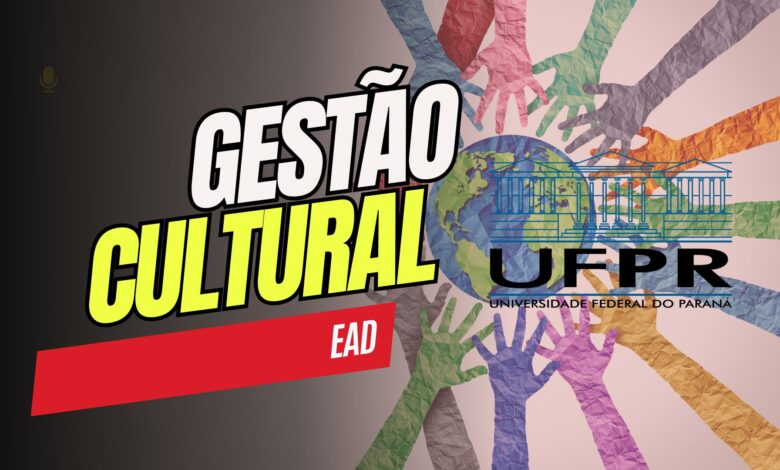 GESTÃO CULTURAL

EAD

UFPR
UNIVERSIDADE FEDERAL DO PARANÁ